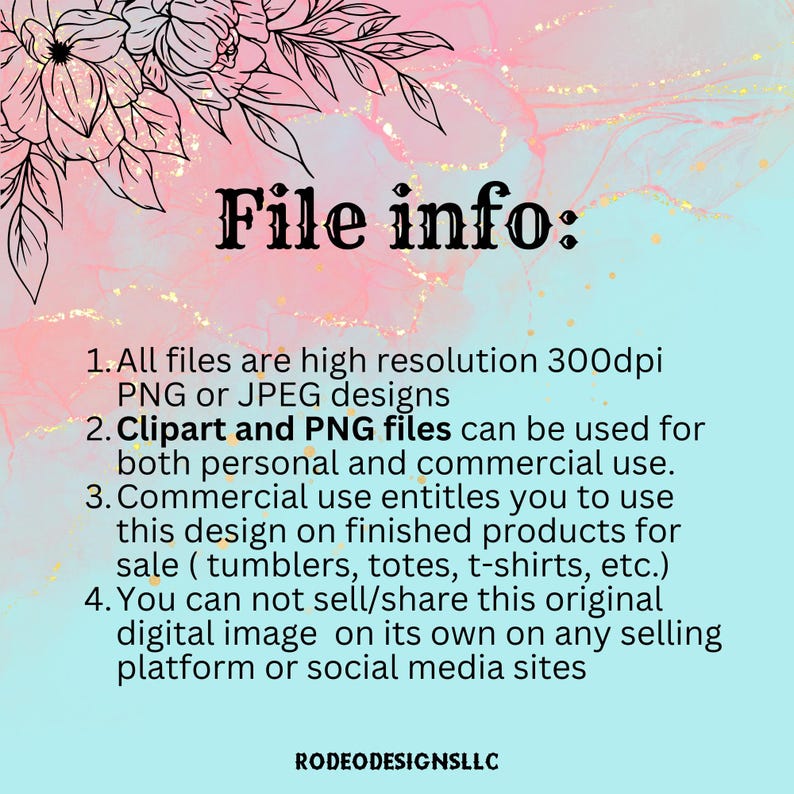 File info:

1. All files are high resolution 300dpi PNG or JPEG designs
2. Clipart and PNG files can be used for both personal and commercial use.
3. Commercial use entitles you to use this design on finished products for sale ( tumblers, totes, t-shirts, etc.)
4. You can not sell/share this original digital image on its own on any selling platform or social media sites

RODEODESIGNSLLC